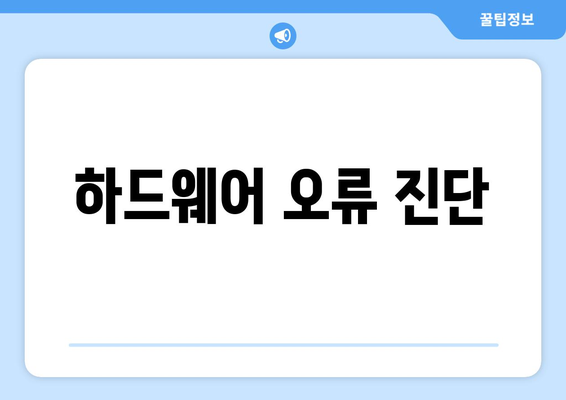 꿀팁정보

하드웨어 오류 진단